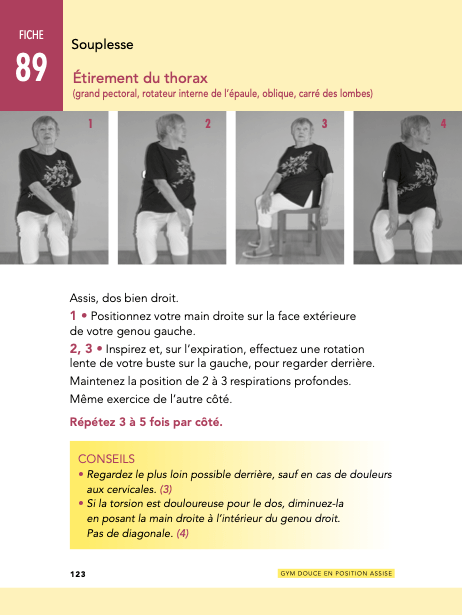 FICHE
89

Souplesse

Étirement du thorax
(grand pectoral, rotateur interne de l'épaule, oblique, carré des lombes)

1

2

3

4

Assis, dos bien droit.

1 • Positionnez votre main droite sur la face extérieure de votre genou gauche.

2, 3 • Inspirez et, sur l'expiration, effectuez une rotation lente de votre buste sur la gauche, pour regarder derrière.

Maintenez la position de 2 à 3 respirations profondes.

Même exercice de l'autre côté.

Répétez 3 à 5 fois par côté.

CONSEILS
• Regardez le plus loin possible derrière, sauf en cas de douleurs aux cervicales. (3)
• Si la torsion est douloureuse pour le dos, diminuez-la en posant la main droite à l'intérieur du genou droit. Pas de diagonale. (4)

123

GYM DOUCE EN POSITION ASSISE